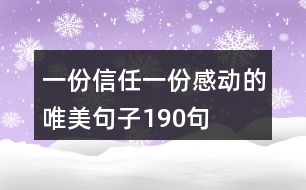 一份信任一份感动的唯美句子190句